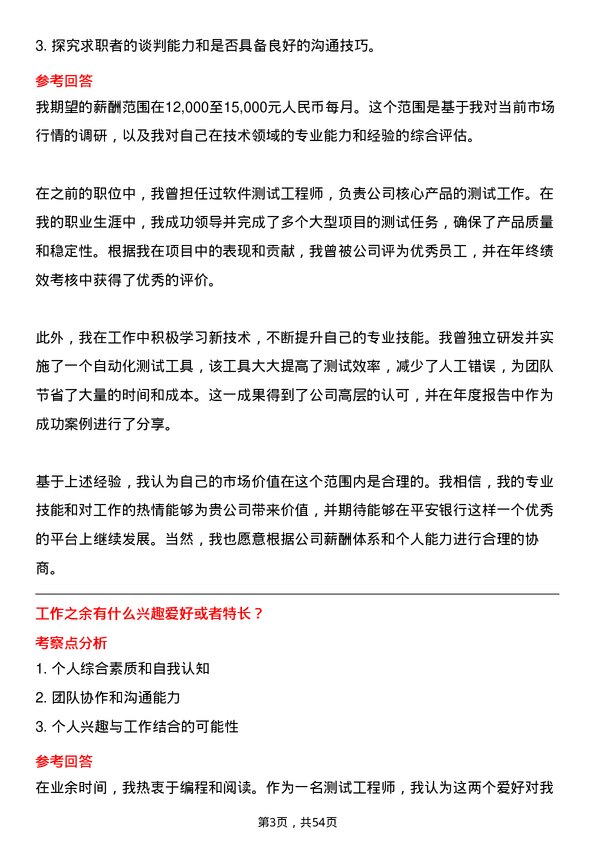 3. 探究求职者的谈判能力和是否具备良好的沟通技巧。

参考回答

我期望的薪酬范围在12,000至15,000元人民币每月。这个范围是基于我对当前市场行情的调研，以及我对自己在技术领域的专业能力和经验的综合评估。

在之前的职位中，我曾担任过软件测试工程师，负责公司核心产品的测试工作。在我的职业生涯中，我成功领导并完成了多个大型项目的测试任务，确保了产品质量和稳定性。根据我在项目中的表现和贡献，我曾被公司评为优秀员工，并在年终绩效考核中获得了优秀的评价。

此外，我在工作中积极学习新技术，不断提升自己的专业技能。我曾独立研发并实施了一个自动化测试工具，该工具大大提高了测试效率，减少了人工错误，为团队节省了大量的时间和成本。这一成果得到了公司高层的认可，并在年度报告中作为成功案例进行了分享。

基于上述经验，我认为自己的市场价值在这个范围内是合理的。我相信，我的专业技能和对工作的热情能够为贵公司带来价值，并期待能够在平安银行这样一个优秀的平台上继续发展。当然，我也愿意根据公司薪酬体系和个人能力进行合理的协商。

工作之余有什么兴趣爱好或者特长？

考察点分析

1. 个人综合素质和自我认知

2. 团队协作和沟通能力

3. 个人兴趣与工作结合的可能性

参考回答

在业余时间，我热衷于编程和阅读。作为一名测试工程师，我认为这两个爱好对我

第3页，共54页